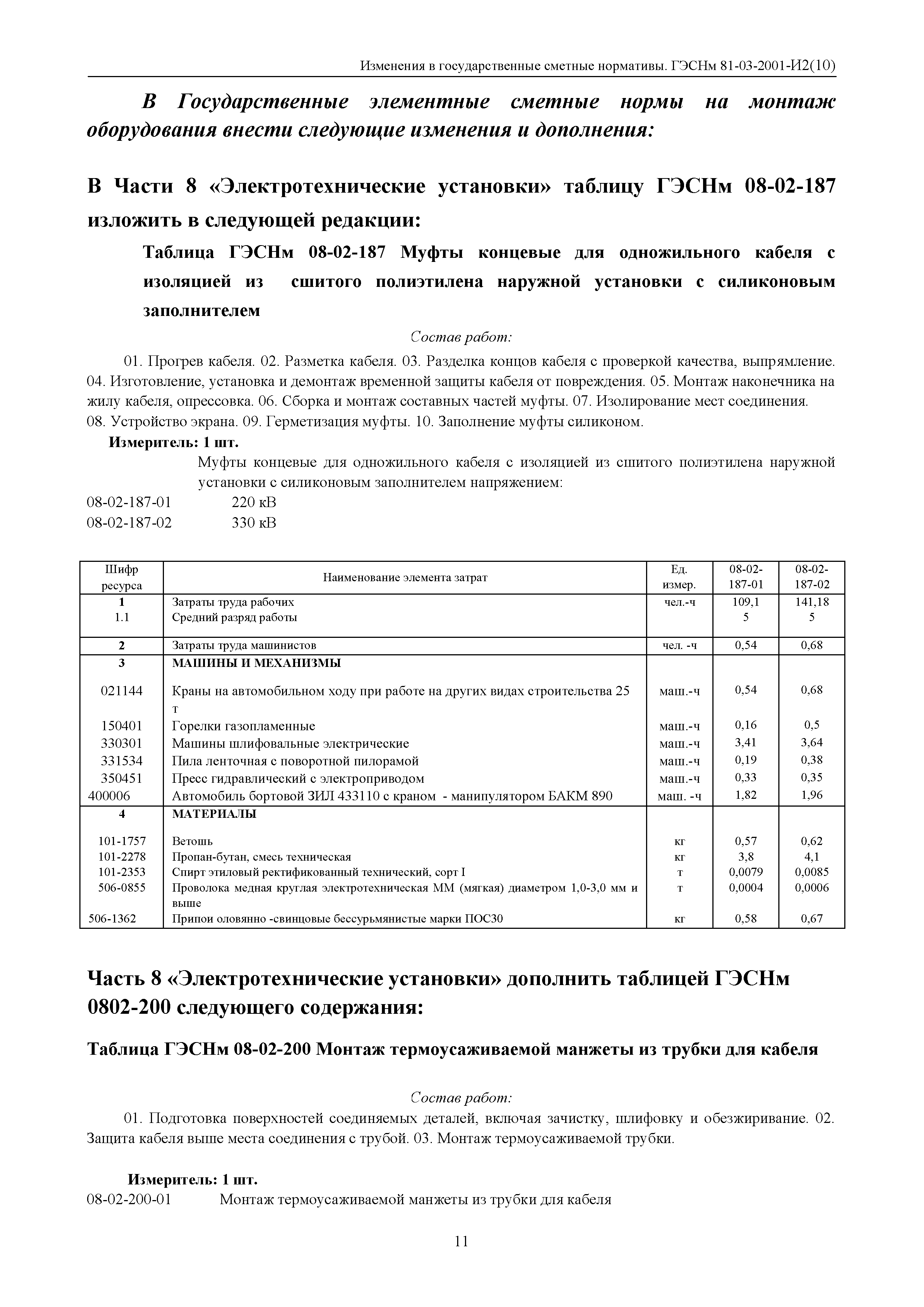 Изменения в государственные сметные нормативы. ГЭСНм 81-03-2001-И2(10)

В Государственные элементные сметные нормы на монтаж оборудования внести следующие изменения и дополнения:

В Части 8 «Электротехнические установки» таблицу ГЭСНм 08-02-187 изложить в следующей редакции:

Таблица ГЭСНм 08-02-187 Муфты концевые для одножильного кабеля с изоляцией из сшитого полиэтилена наружной установки с силиконовым заполнителем

Состав работ:

01. Прогрев кабеля. 02. Разметка кабеля. 03. Разделка концов кабеля с проверкой качества, выпрямление. 04. Изготовление, установка и демонтаж временной защиты кабеля от повреждения. 05. Монтаж наконечника на жилу кабеля, опрессовка. 06. Сборка и монтаж составных частей муфты. 07. Изолирование мест соединения. 08. Устройство экрана. 09. Герметизация муфты. 10. Заполнение муфты силиконом.

Измеритель: 1 шт.

Муфты концевые для одножильного кабеля с изоляцией из сшитого полиэтилена наружной установки с силиконовым заполнителем напряжением:

08-02-187-01 220 кВ
08-02-187-02 330 кВ

| Шифр ресурса | Наименование элемента затрат | Ед. измер. | 08-02-187-01 | 08-02-187-02 |
|---|---|---|---|---|
| 1 | Затраты труда рабочих | чел.-ч | 109,1 | 141,18 |
| 1.1 | Средний разряд работы | | 5 | 5 |
| 2 | Затраты труда машинистов | чел. -ч | 0,54 | 0,68 |
| 3 | МАШИНЫ И МЕХАНИЗМЫ | | | |
| 021144 | Краны на автомобильном ходу при работе на других видах строительства 25 т | маш.-ч | 0,54 | 0,68 |
| 150401 | Горелки газопламенные | маш.-ч | 0,16 | 0,5 |
| 330301 | Машины шлифовальные электрические | маш.-ч | 3,41 | 3,64 |
| 331534 | Пила ленточная с поворотной пилорамой | маш.-ч | 0,19 | 0,38 |
| 350451 | Пресс гидравлический с электроприводом | маш.-ч | 0,33 | 0,35 |
| 400006 | Автомобиль бортовой ЗИЛ 433110 с краном - манипулятором БАКМ 890 | маш. -ч | 1,82 | 1,96 |
| 4 | МАТЕРИАЛЫ | | | |
| 101-1757 | Ветошь | кг | 0,57 | 0,62 |
| 101-2278 | Пропан-бутан, смесь техническая | кг | 3,8 | 4,1 |
| 101-2353 | Спирт этиловый ректификованный технический, сорт I | т | 0,0079 | 0,0085 |
| 506-0855 | Проволока медная круглая электротехническая ММ (мягкая) диаметром 1,0-3,0 мм и выше | т | 0,0004 | 0,0006 |
| 506-1362 | Припои оловянно -свинцовые бессурьмянистые марки ПОС30 | кг | 0,58 | 0,67 |

Часть 8 «Электротехнические установки» дополнить таблицей ГЭСНм 0802-200 следующего содержания:

Таблица ГЭСНм 08-02-200 Монтаж термоусаживаемой манжеты из трубки для кабеля

Состав работ:

01. Подготовка поверхностей соединяемых деталей, включая зачистку, шлифовку и обезжиривание. 02. Защита кабеля выше места соединения с трубой. 03. Монтаж термоусаживаемой трубки.

Измеритель: 1 шт.

08-02-200-01 Монтаж термоусаживаемой манжеты из трубки для кабеля

11